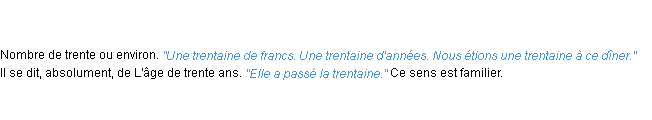 Nombre de trente ou environ. "Une trentaine de francs. Une trentaine d'années. Nous étions une trentaine à ce dîner." Il se dit, absolument, de L'âge de trente ans. "Elle a passé la trentaine." Ce sens est familier.